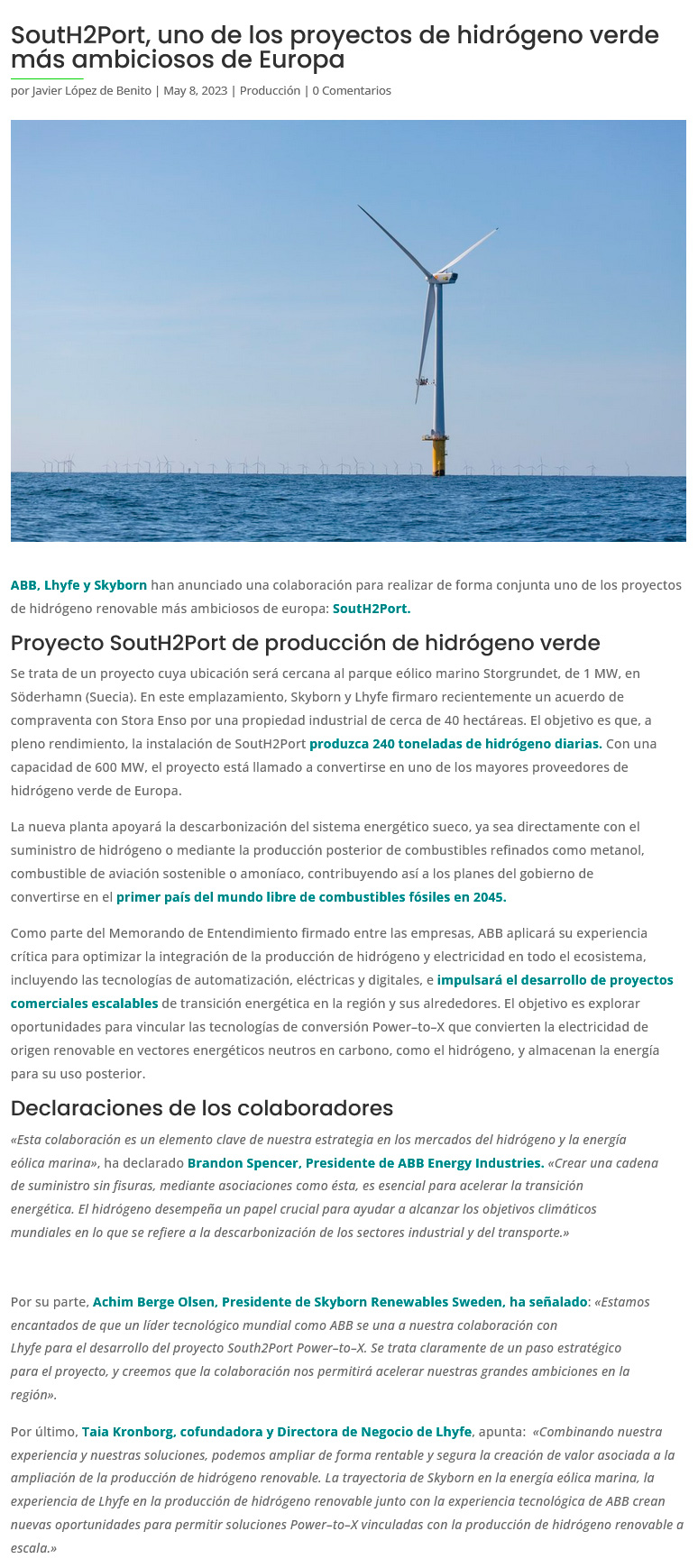 SoutH2Port, uno de los proyectos de hidrógeno verde más ambiciosos de Europa

por Javier López de Benito | May 8, 2023 | Producción | 0 Comentarios

ABB, Lhyfe y Skyborn han anunciado una colaboración para realizar de forma conjunta uno de los proyectos de hidrógeno renovable más ambiciosos de europa: SoutH2Port.

Proyecto SoutH2Port de producción de hidrógeno verde

Se trata de un proyecto cuya ubicación será cercana al parque eólico marino Storgrundet, de 1 MW, en Söderhamn (Suecia). En este emplazamiento, Skyborn y Lhyfe firmaro recientemente un acuerdo de compraventa con Stora Enso por una propiedad industrial de cerca de 40 hectáreas. El objetivo es que, a pleno rendimiento, la instalación de SoutH2Port produzca 240 toneladas de hidrógeno diarias. Con una capacidad de 600 MW, el proyecto está llamado a convertirse en uno de los mayores proveedores de hidrógeno verde de Europa.

La nueva planta apoyará la descarbonización del sistema energético sueco, ya sea directamente con el suministro de hidrógeno o mediante la producción posterior de combustibles refinados como metanol, combustible de aviación sostenible o amoníaco, contribuyendo así a los planes del gobierno de convertirse en el primer país del mundo libre de combustibles fósiles en 2045.

Como parte del Memorando de Entendimiento firmado entre las empresas, ABB aplicará su experiencia crítica para optimizar la integración de la producción de hidrógeno y electricidad en todo el ecosistema, incluyendo las tecnologías de automatización, eléctricas y digitales, e impulsará el desarrollo de proyectos comerciales escalables de transición energética en la región y sus alrededores. El objetivo es explorar oportunidades para vincular las tecnologías de conversión Power–to–X que convierten la electricidad de origen renovable en vectores energéticos neutros en carbono, como el hidrógeno, y almacenan la energía para su uso posterior.

Declaraciones de los colaboradores

«Esta colaboración es un elemento clave de nuestra estrategia en los mercados del hidrógeno y la energía eólica marina», ha declarado Brandon Spencer, Presidente de ABB Energy Industries. «Crear una cadena de suministro sin fisuras, mediante asociaciones como ésta, es esencial para acelerar la transición energética. El hidrógeno desempeña un papel crucial para ayudar a alcanzar los objetivos climáticos mundiales en lo que se refiere a la descarbonización de los sectores industrial y del transporte.»

Por su parte, Achim Berge Olsen, Presidente de Skyborn Renewables Sweden, ha señalado: «Estamos encantados de que un líder tecnológico mundial como ABB se una a nuestra colaboración con Lhyfe para el desarrollo del proyecto South2Port Power–to–X. Se trata claramente de un paso estratégico para el proyecto, y creemos que la colaboración nos permitirá acelerar nuestras grandes ambiciones en la región».

Por último, Taia Kronborg, cofundadora y Directora de Negocio de Lhyfe, apunta: «Combinando nuestra experiencia y nuestras soluciones, podemos ampliar de forma rentable y segura la creación de valor asociada a la ampliación de la producción de hidrógeno renovable. La trayectoria de Skyborn en la energía eólica marina, la experiencia de Lhyfe en la producción de hidrógeno renovable junto con la experiencia tecnológica de ABB crean nuevas oportunidades para permitir soluciones Power–to–X vinculadas con la producción de hidrógeno renovable a escala.»